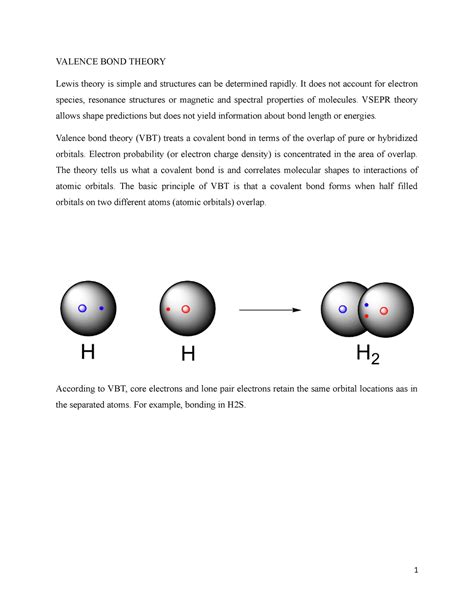 VALENCE BOND THEORY

Lewis theory is simple and structures can be determined rapidly. It does not account for electron species, resonance structures or magnetic and spectral properties of molecules. VSEPR theory allows shape predictions but does not yield information about bond length or energies.

Valence bond theory (VBT) treats a covalent bond in terms of the overlap of pure or hybridized orbitals. Electron probability (or electron charge density) is concentrated in the area of overlap. The theory tells us what a covalent bond is and correlates molecular shapes to interactions of atomic orbitals. The basic principle of VBT is that a covalent bond forms when half filled orbitals on two different atoms (atomic orbitals) overlap.

H H $H_2$

According to VBT, core electrons and lone pair electrons retain the same orbital locations aas in the separated atoms. For example, bonding in H2S.

1